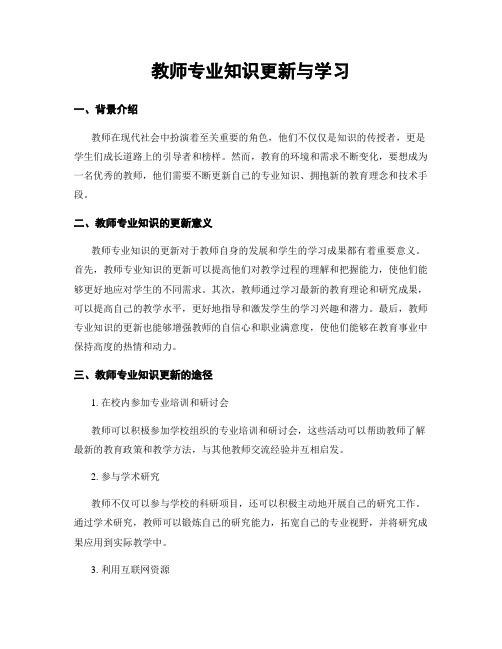 教师专业知识更新与学习

一、背景介绍

教师在现代社会中扮演着至关重要的角色，他们不仅仅是知识的传授者，更是学生们成长道路上的引导者和榜样。然而，教育的环境和需求不断变化，要想成为一名优秀的教师，他们需要不断更新自己的专业知识、拥抱新的教育理念和技术手段。

二、教师专业知识的更新意义

教师专业知识的更新对于教师自身的发展和学生的学习成果都有着重要意义。首先，教师专业知识的更新可以提高他们对教学过程的理解和把握能力，使他们能够更好地应对学生的不同需求。其次，教师通过学习最新的教育理论和研究成果，可以提高自己的教学水平，更好地指导和激发学生的学习兴趣和潜力。最后，教师专业知识的更新也能够增强教师的自信心和职业满意度，使他们能够在教育事业中保持高度的热情和动力。

三、教师专业知识更新的途径

1. 在校内参加专业培训和研讨会

教师可以积极参加学校组织的专业培训和研讨会，这些活动可以帮助教师了解最新的教育政策和教学方法，与其他教师交流经验并互相启发。

2. 参与学术研究

教师不仅可以参与学校的科研项目，还可以积极主动地开展自己的研究工作。通过学术研究，教师可以锻炼自己的研究能力，拓宽自己的专业视野，并将研究成果应用到实际教学中。

3. 利用互联网资源